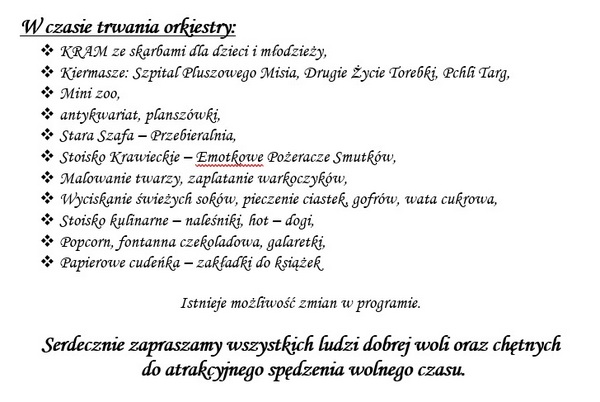 W czasie trwania orkiestry:

❖ KRAM ze skarbami dla dzieci i młodzieży,
❖ Kiermasze: Szpital Pluszowego Misia, Drugie Życie Torebki, Pchli Targ,
❖ Mini zoo,
❖ antykwariat, planszówki,
❖ Stara Szafa – Przebieralnia,
❖ Stoisko Krawieckie – Emotkowe Pożeracze Smutków,
❖ Malowanie twarzy, zaplatanie warkoczyków,
❖ Wyciskanie świeżych soków, pieczenie ciastek, gofrów, wata cukrowa,
❖ Stoisko kulinarne – naleśniki, hot – dogi,
❖ Popcorn, fontanna czekoladowa, galaretki,
❖ Papierowe cudeńka – zakładki do książek

Istnieje możliwość zmian w programie.

Serdecznie zapraszamy wszystkich ludzi dobrej woli oraz chętnych do atrakcyjnego spędzenia wolnego czasu.